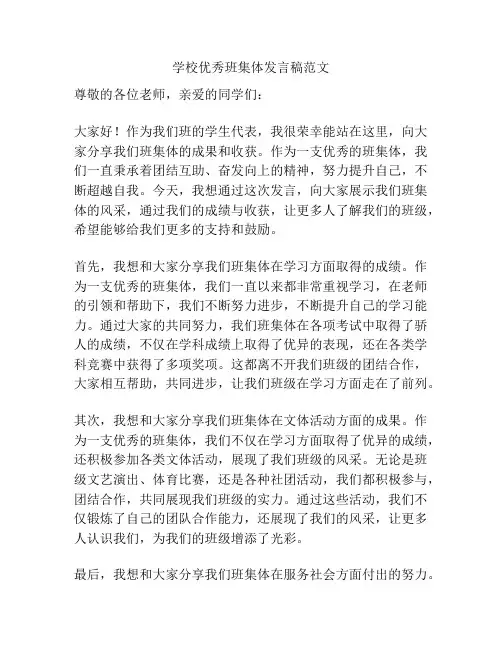 学校优秀班集体发言稿范文

尊敬的各位老师，亲爱的同学们：

大家好！作为我们班的学生代表，我很荣幸能站在这里，向大家分享我们班集体的成果和收获。作为一支优秀的班集体，我们一直秉承着团结互助、奋发向上的精神，努力提升自己，不断超越自我。今天，我想通过这次发言，向大家展示我们班集体的风采，通过我们的成绩与收获，让更多人了解我们的班级，希望能够给我们更多的支持和鼓励。

首先，我想和大家分享我们班集体在学习方面取得的成绩。作为一支优秀的班集体，我们一直以来都非常重视学习，在老师的引领和帮助下，我们不断努力进步，不断提升自己的学习能力。通过大家的共同努力，我们班集体在各项考试中取得了骄人的成绩，不仅在学科成绩上取得了优异的表现，还在各类学科竞赛中获得了多项奖项。这都离不开我们班级的团结合作，大家相互帮助，共同进步，让我们班级在学习方面走在了前列。

其次，我想和大家分享我们班集体在文体活动方面的成果。作为一支优秀的班集体，我们不仅在学习方面取得了优异的成绩，还积极参加各类文体活动，展现了我们班级的风采。无论是班级文艺演出、体育比赛，还是各种社团活动，我们都积极参与，团结合作，共同展现我们班级的实力。通过这些活动，我们不仅锻炼了自己的团队合作能力，还展现了我们的风采，让更多人认识我们，为我们的班级增添了光彩。

最后，我想和大家分享我们班集体在服务社会方面付出的努力。